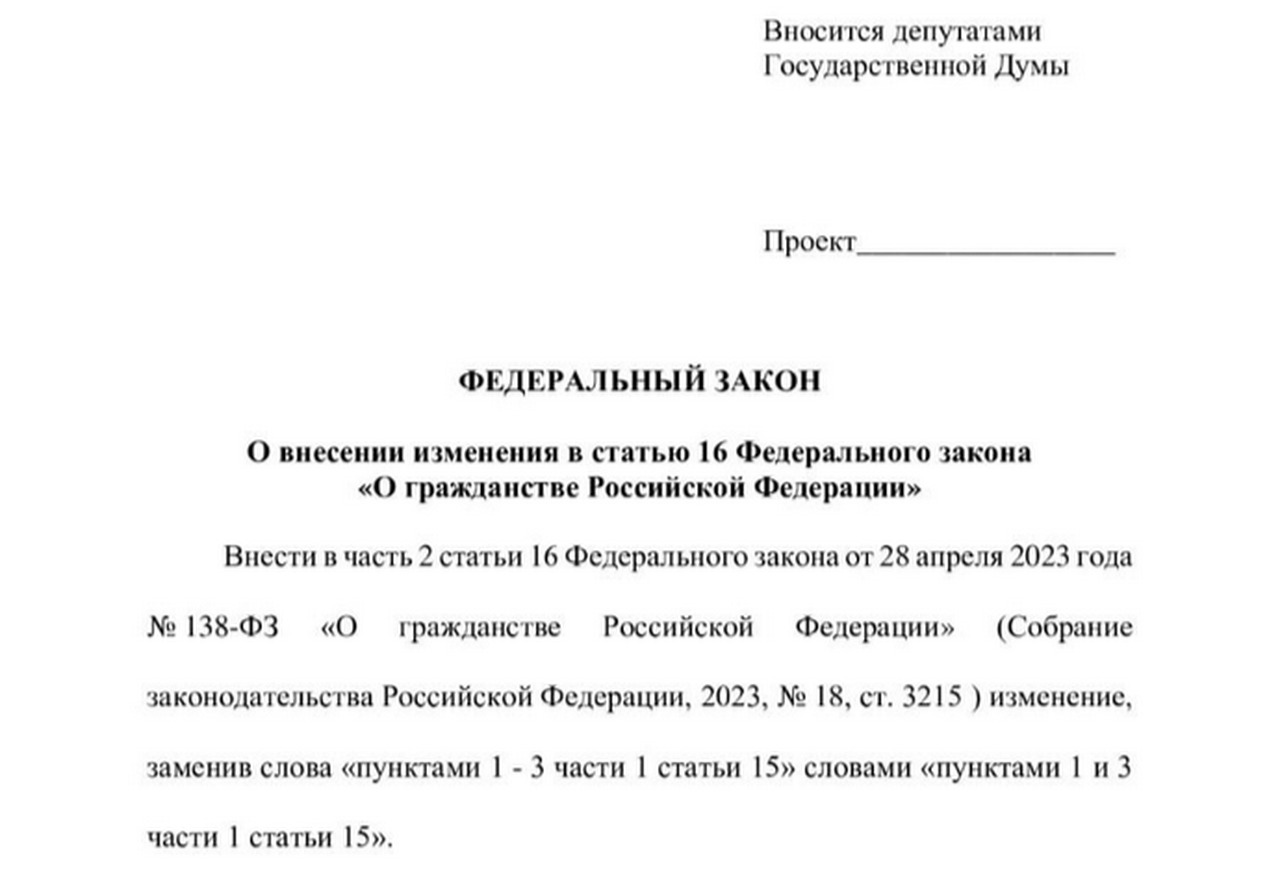 Вносится депутатами
Государственной Думы

Проект__________________

ФЕДЕРАЛЬНЫЙ ЗАКОН

О внесении изменения в статью 16 Федерального закона
«О гражданстве Российской Федерации»

Внести в часть 2 статьи 16 Федерального закона от 28 апреля 2023 года № 138-ФЗ «О гражданстве Российской Федерации» (Собрание законодательства Российской Федерации, 2023, № 18, ст. 3215 ) изменение, заменив слова «пунктами 1 - 3 части 1 статьи 15» словами «пунктами 1 и 3 части 1 статьи 15».